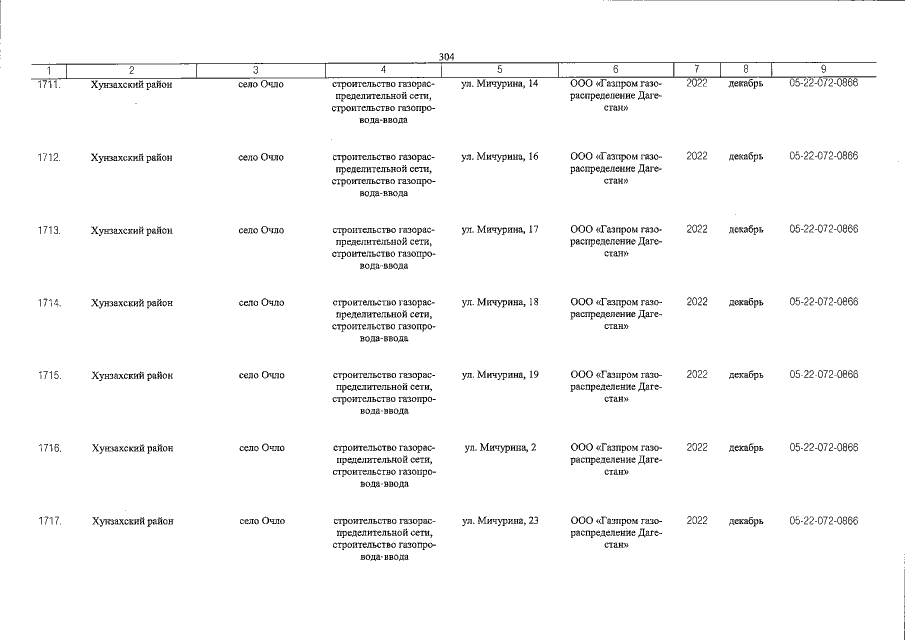 304

| 1 | 2 | 3 | 4 | 5 | 6 | 7 | 8 | 9 |
|---|---|---|---|---|---|---|---|---|
| 1711. | Хунзахский район | село Очло | строительство газораспределительной сети, строительство газопровода-ввода | ул. Мичурина, 14 | ООО «Газпром газораспределение Дагестан» | 2022 | декабрь | 05-22-072-0866 |
| 1712. | Хунзахский район | село Очло | строительство газораспределительной сети, строительство газопровода-ввода | ул. Мичурина, 16 | ООО «Газпром газораспределение Дагестан» | 2022 | декабрь | 05-22-072-0866 |
| 1713. | Хунзахский район | село Очло | строительство газораспределительной сети, строительство газопровода-ввода | ул. Мичурина, 17 | ООО «Газпром газораспределение Дагестан» | 2022 | декабрь | 05-22-072-0866 |
| 1714. | Хунзахский район | село Очло | строительство газораспределительной сети, строительство газопровода-ввода | ул. Мичурина, 18 | ООО «Газпром газораспределение Дагестан» | 2022 | декабрь | 05-22-072-0866 |
| 1715. | Хунзахский район | село Очло | строительство газораспределительной сети, строительство газопровода-ввода | ул. Мичурина, 19 | ООО «Газпром газораспределение Дагестан» | 2022 | декабрь | 05-22-072-0866 |
| 1716. | Хунзахский район | село Очло | строительство газораспределительной сети, строительство газопровода-ввода | ул. Мичурина, 2 | ООО «Газпром газораспределение Дагестан» | 2022 | декабрь | 05-22-072-0866 |
| 1717. | Хунзахский район | село Очло | строительство газораспределительной сети, строительство газопровода-ввода | ул. Мичурина, 23 | ООО «Газпром газораспределение Дагестан» | 2022 | декабрь | 05-22-072-0866 |